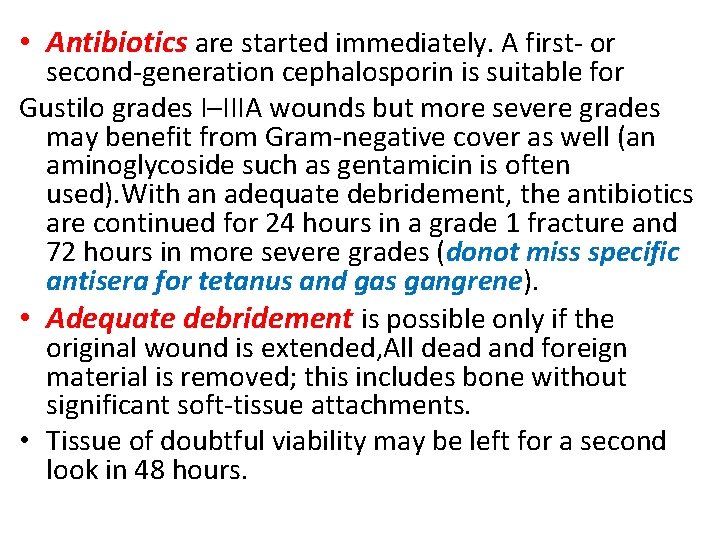 • Antibiotics are started immediately. A first- or second-generation cephalosporin is suitable for

Gustilo grades I–IIIA wounds but more severe grades may benefit from Gram-negative cover as well (an aminoglycoside such as gentamicin is often used).With an adequate debridement, the antibiotics are continued for 24 hours in a grade 1 fracture and 72 hours in more severe grades (donot miss specific antisera for tetanus and gas gangrene).

• Adequate debridement is possible only if the original wound is extended,All dead and foreign material is removed; this includes bone without significant soft-tissue attachments.

• Tissue of doubtful viability may be left for a second look in 48 hours.